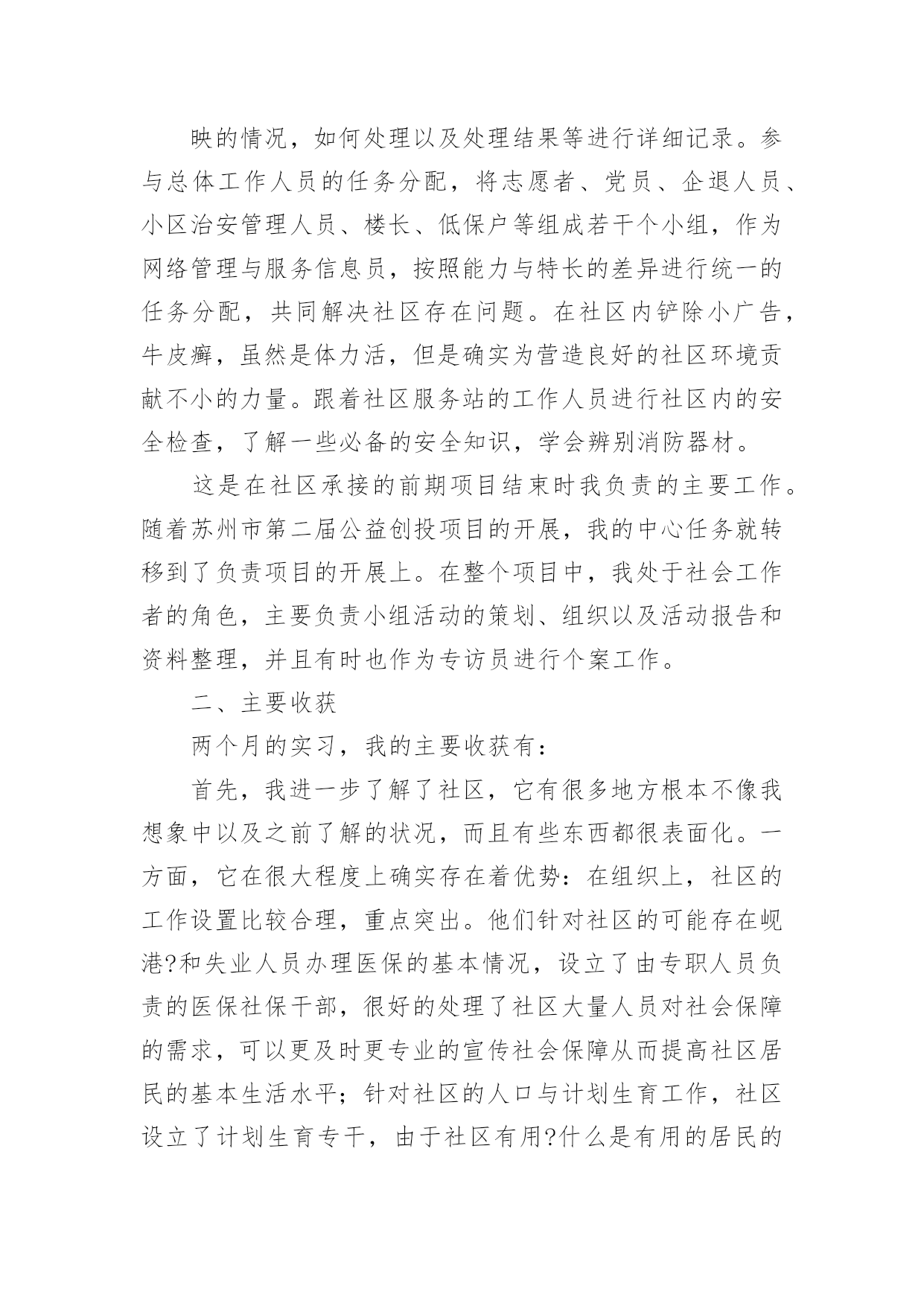 映的情况，如何处理以及处理结果等进行详细记录。参与总体工作人员的任务分配，将志愿者、党员、企退人员、小区治安管理人员、楼长、低保户等组成若干个小组，作为网络管理与服务信息员，按照能力与特长的差异进行统一的任务分配，共同解决社区存在问题。在社区内铲除小广告，牛皮癣，虽然是体力活，但是确实为营造良好的社区环境贡献不小的力量。跟着社区服务站的工作人员进行社区内的安全检查，了解一些必备的安全知识，学会辨别消防器材。

这是在社区承接的前期项目结束时我负责的主要工作。随着苏州市第二届公益创投项目的开展，我的中心任务就转移到了负责项目的开展上。在整个项目中，我处于社会工作者的角色，主要负责小组活动的策划、组织以及活动报告和资料整理，并且有时也作为专访员进行个案工作。

二、主要收获

两个月的实习，我的主要收获有：

首先，我进一步了解了社区，它有很多地方根本不像我想象中以及之前了解的状况，而且有些东西都很表面化。一方面，它在很大程度上确实存在着优势：在组织上，社区的工作设置比较合理，重点突出。他们针对社区的可能存在岘港?和失业人员办理医保的基本情况，设立了由专职人员负责的医保社保干部，很好的处理了社区大量人员对社会保障的需求，可以更及时更专业的宣传社会保障从而提高社区居民的基本生活水平；针对社区的人口与计划生育工作，社区设立了计划生育专干，由于社区有用?什么是有用的居民的